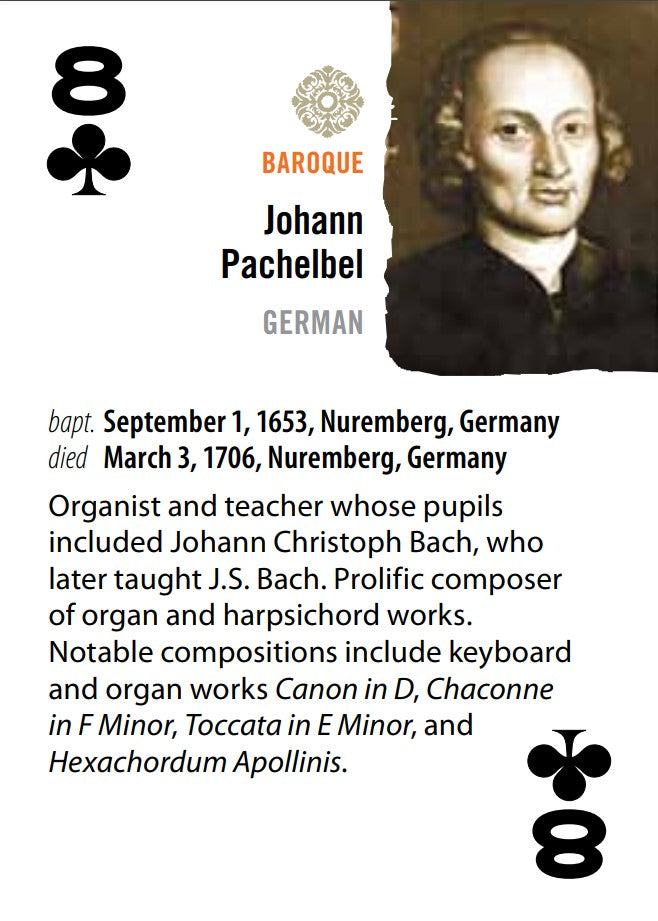 8
♣

BAROQUE

Johann
Pachelbel

GERMAN

bapt. September 1, 1653, Nuremberg, Germany
died March 3, 1706, Nuremberg, Germany

Organist and teacher whose pupils included Johann Christoph Bach, who later taught J.S. Bach. Prolific composer of organ and harpsichord works. Notable compositions include keyboard and organ works Canon in D, Chaconne in F Minor, Toccata in E Minor, and Hexachordum Apollinis.

♣
8